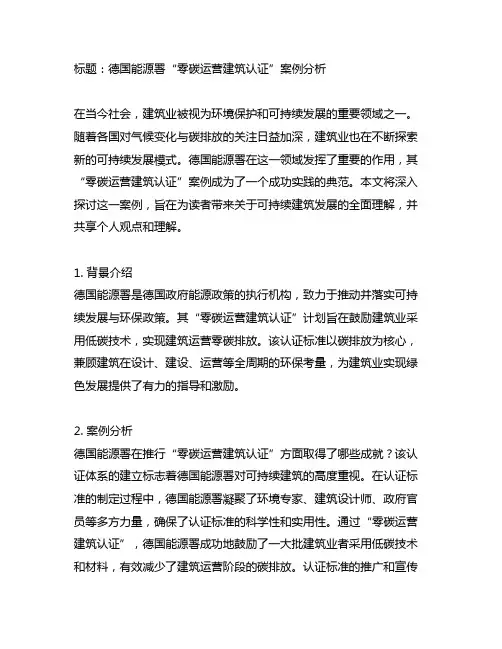 标题：德国能源署“零碳运营建筑认证”案例分析

在当今社会，建筑业被视为环境保护和可持续发展的重要领域之一。随着各国对气候变化与碳排放的关注日益加深，建筑业也在不断探索新的可持续发展模式。德国能源署在这一领域发挥了重要的作用，其“零碳运营建筑认证”案例成为了一个成功实践的典范。本文将深入探讨这一案例，旨在为读者带来关于可持续建筑发展的全面理解，并共享个人观点和理解。

1. 背景介绍
德国能源署是德国政府能源政策的执行机构，致力于推动并落实可持续发展与环保政策。其“零碳运营建筑认证”计划旨在鼓励建筑业采用低碳技术，实现建筑运营零碳排放。该认证标准以碳排放为核心，兼顾建筑在设计、建设、运营等全周期的环保考量，为建筑业实现绿色发展提供了有力的指导和激励。

2. 案例分析
德国能源署在推行“零碳运营建筑认证”方面取得了哪些成就？该认证体系的建立标志着德国能源署对可持续建筑的高度重视。在认证标准的制定过程中，德国能源署凝聚了环境专家、建筑设计师、政府官员等多方力量，确保了认证标准的科学性和实用性。通过“零碳运营建筑认证”，德国能源署成功地鼓励了一大批建筑业者采用低碳技术和材料，有效减少了建筑运营阶段的碳排放。认证标准的推广和宣传